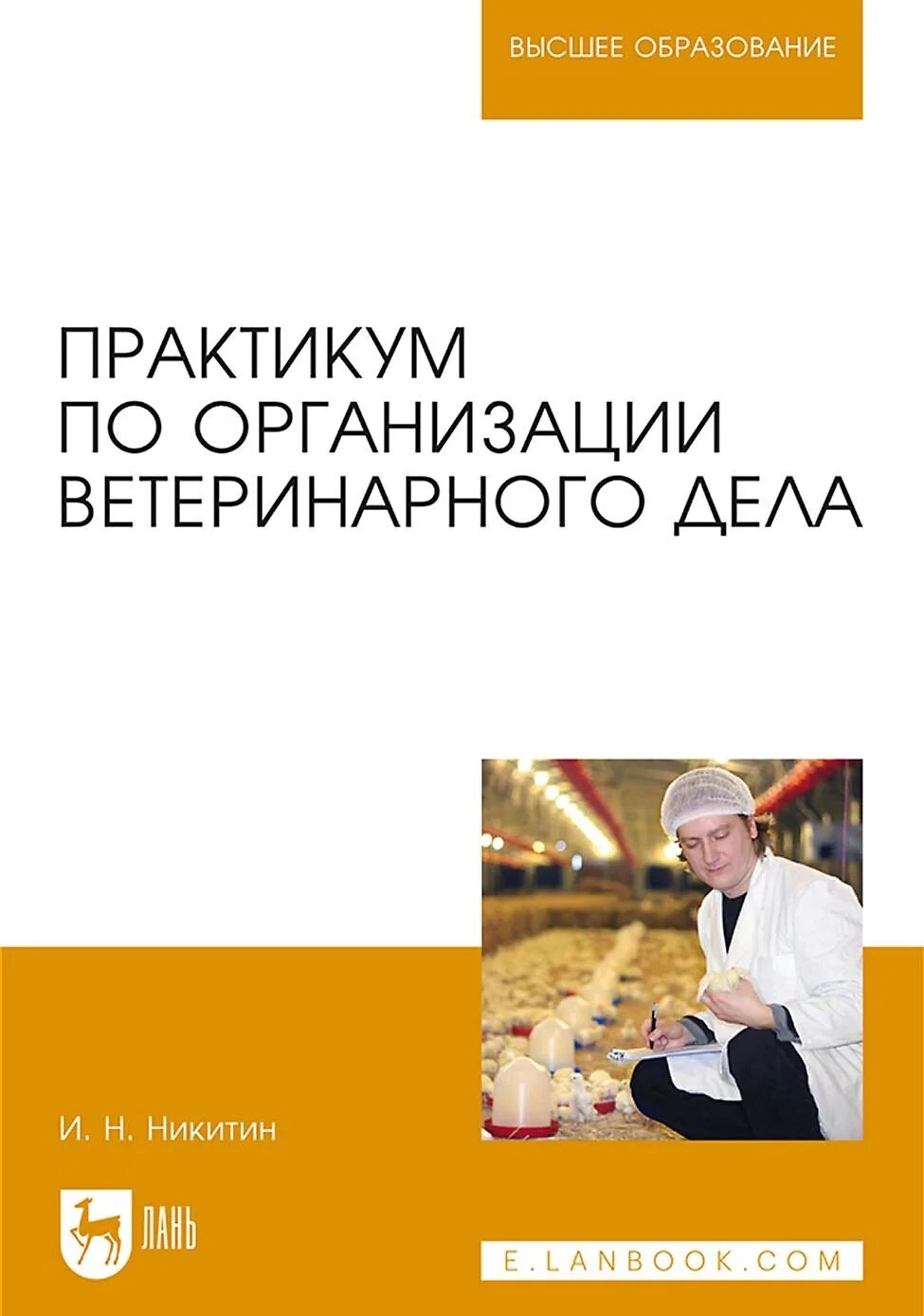 ВЫСШЕЕ ОБРАЗОВАНИЕ

ПРАКТИКУМ ПО ОРГАНИЗАЦИИ ВЕТЕРИНАРНОГО ДЕЛА

И. Н. Никитин

ЛАНЬ

E.LANBOOK.COM